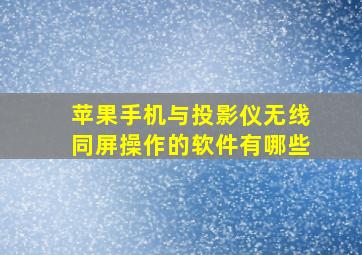 苹果手机与投影仪无线同屏操作的软件有哪些